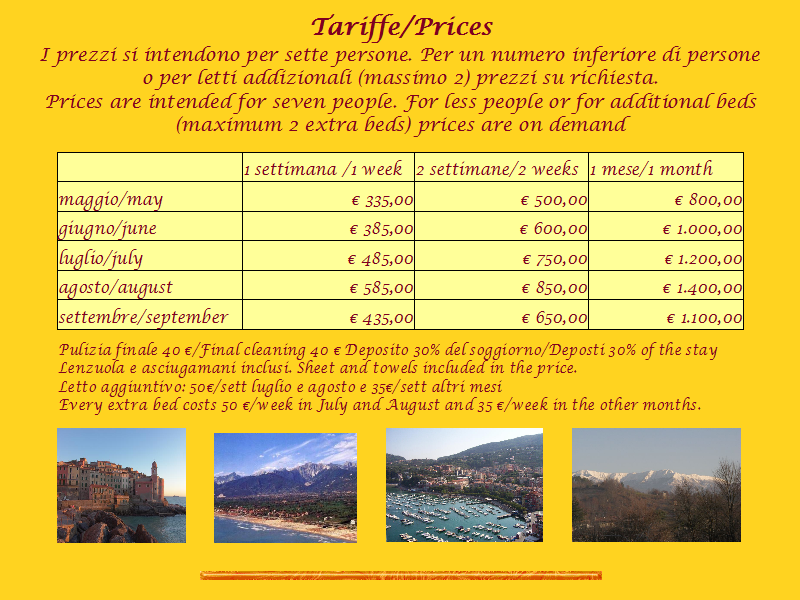 Tariffe/Prices

I prezzi si intendono per sette persone. Per un numero inferiore di persone o per letti addizionali (massimo 2) prezzi su richiesta.
Prices are intended for seven people. For less people or for additional beds (maximum 2 extra beds) prices are on demand

| | 1 settimana /1 week | 2 settimane/2 weeks | 1 mese/1 month |
|---|---|---|---|
| maggio/may | € 335,00 | € 500,00 | € 800,00 |
| giugno/june | € 385,00 | € 600,00 | € 1.000,00 |
| luglio/july | € 485,00 | € 750,00 | € 1.200,00 |
| agosto/august | € 585,00 | € 850,00 | € 1.400,00 |
| settembre/september | € 435,00 | € 650,00 | € 1.100,00 |

Pulizia finale 40 €/Final cleaning 40 € Deposito 30% del soggiorno/Deposti 30% of the stay
Lenzuola e asciugamani inclusi. Sheet and towels included in the price.
Letto aggiuntivo: 50€/sett luglio e agosto e 35€/sett altri mesi
Every extra bed costs 50 €/week in July and August and 35 €/week in the other months.